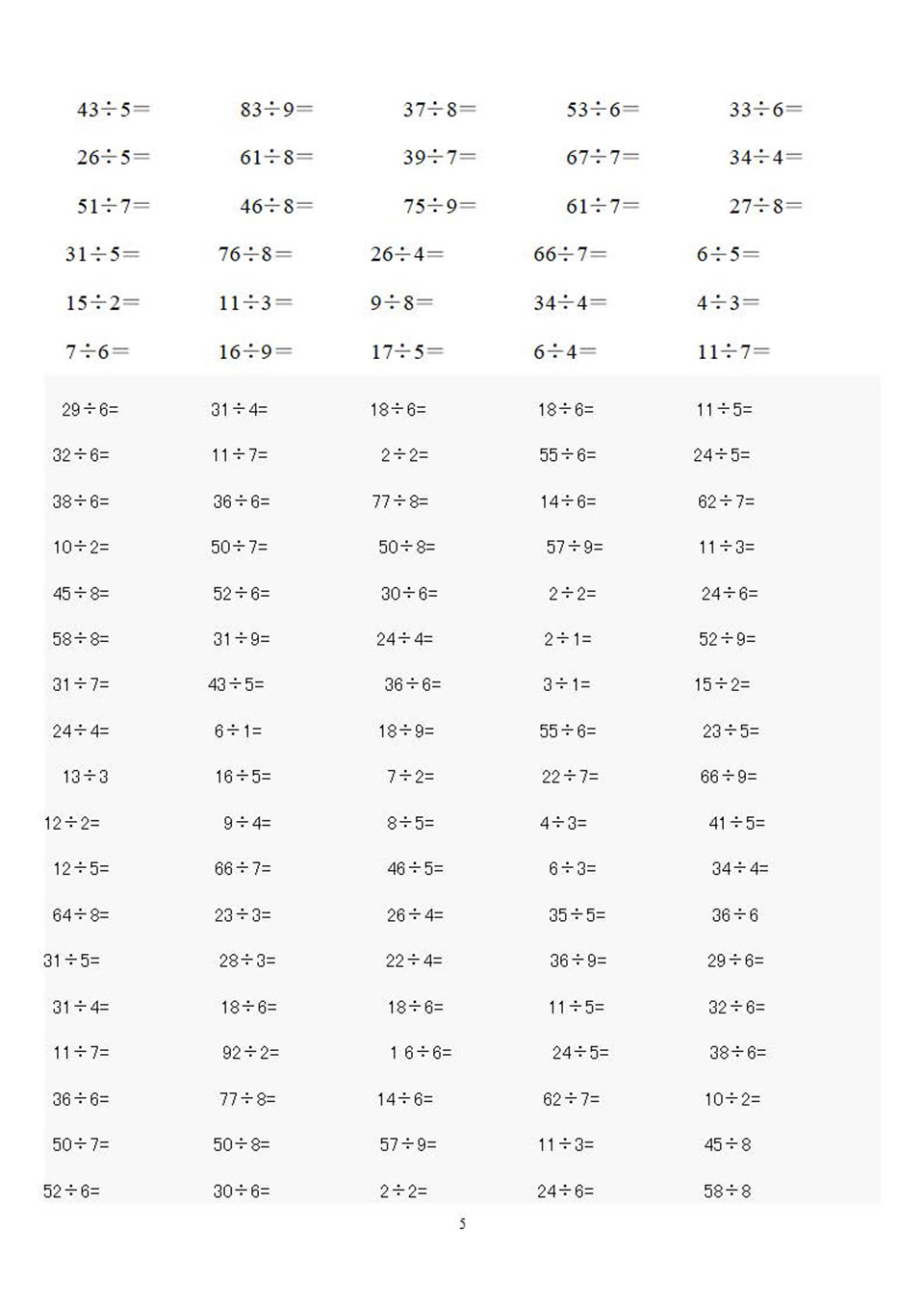 $43\div5=$ $83\div9=$ $37\div8=$ $53\div6=$ $33\div6=$

$26\div5=$ $61\div8=$ $39\div7=$ $67\div7=$ $34\div4=$

$51\div7=$ $46\div8=$ $75\div9=$ $61\div7=$ $27\div8=$

$31\div5=$ $76\div8=$ $26\div4=$ $66\div7=$ $6\div5=$

$15\div2=$ $11\div3=$ $9\div8=$ $34\div4=$ $4\div3=$

$7\div6=$ $16\div9=$ $17\div5=$ $6\div4=$ $11\div7=$

$29\div6=$ $31\div4=$ $18\div6=$ $18\div6=$ $11\div5=$

$32\div6=$ $11\div7=$ $2\div2=$ $55\div6=$ $24\div5=$

$38\div6=$ $36\div6=$ $77\div8=$ $14\div6=$ $62\div7=$

$10\div2=$ $50\div7=$ $50\div8=$ $57\div9=$ $11\div3=$

$45\div8=$ $52\div6=$ $30\div6=$ $2\div2=$ $24\div6=$

$58\div8=$ $31\div9=$ $24\div4=$ $2\div1=$ $52\div9=$

$31\div7=$ $43\div5=$ $36\div6=$ $3\div1=$ $15\div2=$

$24\div4=$ $6\div1=$ $18\div9=$ $55\div6=$ $23\div5=$

$13\div3$ $16\div5=$ $7\div2=$ $22\div7=$ $66\div9=$

$12\div2=$ $9\div4=$ $8\div5=$ $4\div3=$ $41\div5=$

$12\div5=$ $66\div7=$ $46\div5=$ $6\div3=$ $34\div4=$

$64\div8=$ $23\div3=$ $26\div4=$ $35\div5=$ $36\div6$

$31\div5=$ $28\div3=$ $22\div4=$ $36\div9=$ $29\div6=$

$31\div4=$ $18\div6=$ $18\div6=$ $11\div5=$ $32\div6=$

$11\div7=$ $92\div2=$ $1\ 6\div6=$ $24\div5=$ $38\div6=$

$36\div6=$ $77\div8=$ $14\div6=$ $62\div7=$ $10\div2=$

$50\div7=$ $50\div8=$ $57\div9=$ $11\div3=$ $45\div8$

$52\div6=$ $30\div6=$ $2\div2=$ $24\div6=$ $58\div8$

5